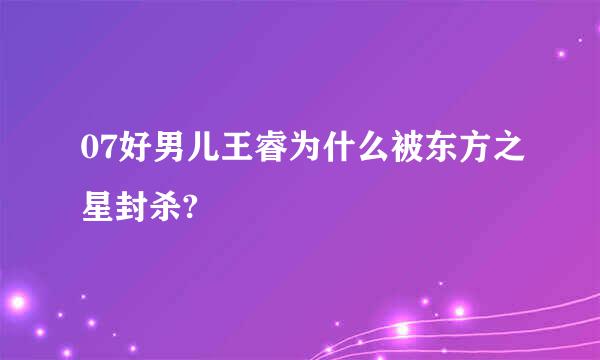 07好男儿王睿为什么被东方之星封杀?